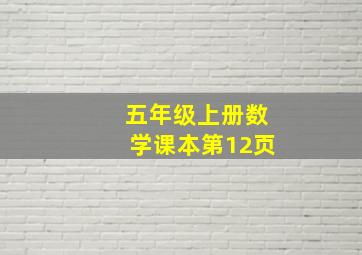 五年级上册数学课本第12页